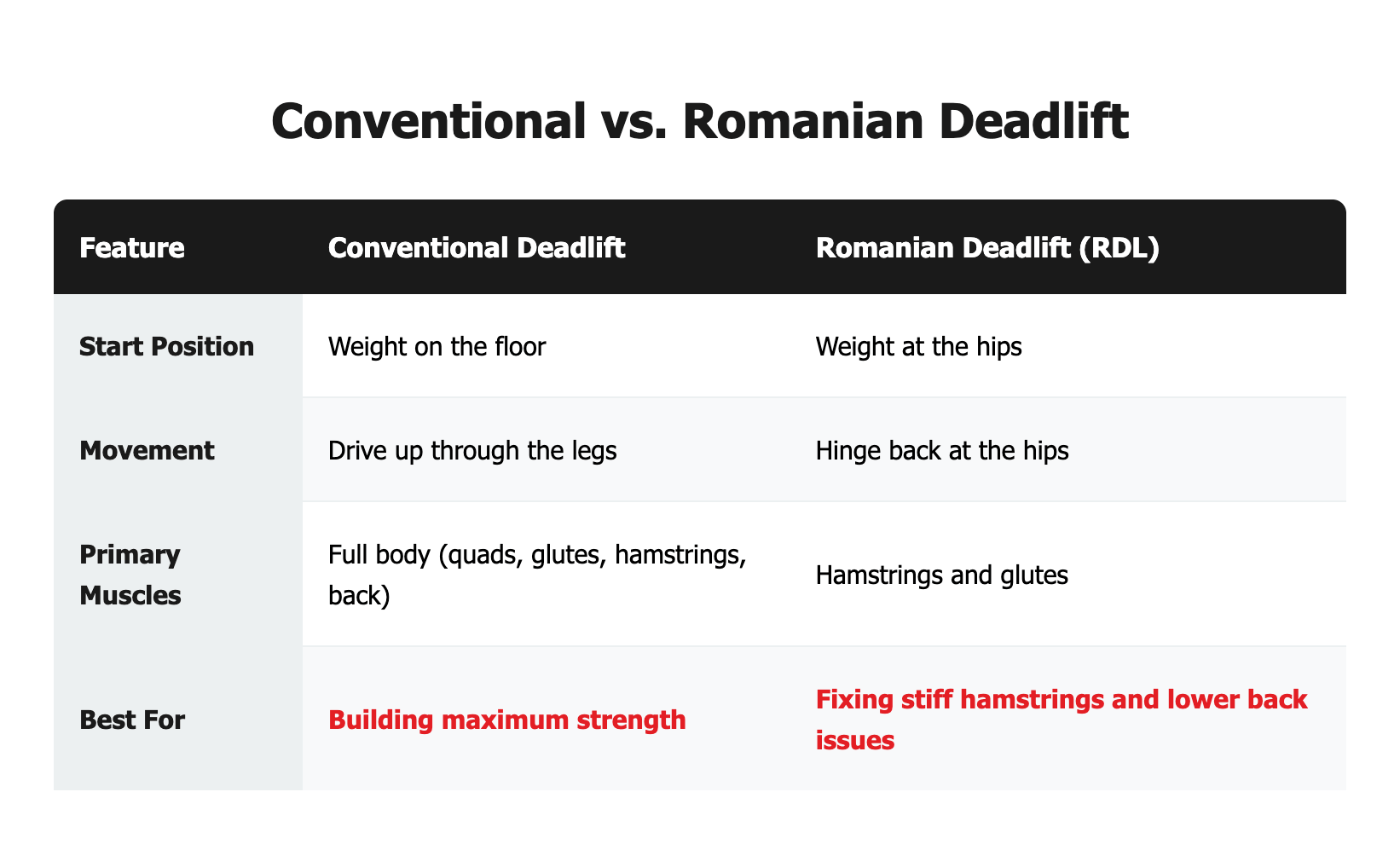 Conventional vs. Romanian Deadlift

| Feature | Conventional Deadlift | Romanian Deadlift (RDL) |
|---|---|---|
| Start Position | Weight on the floor | Weight at the hips |
| Movement | Drive up through the legs | Hinge back at the hips |
| Primary Muscles | Full body (quads, glutes, hamstrings, back) | Hamstrings and glutes |
| Best For | Building maximum strength | Fixing stiff hamstrings and lower back issues |